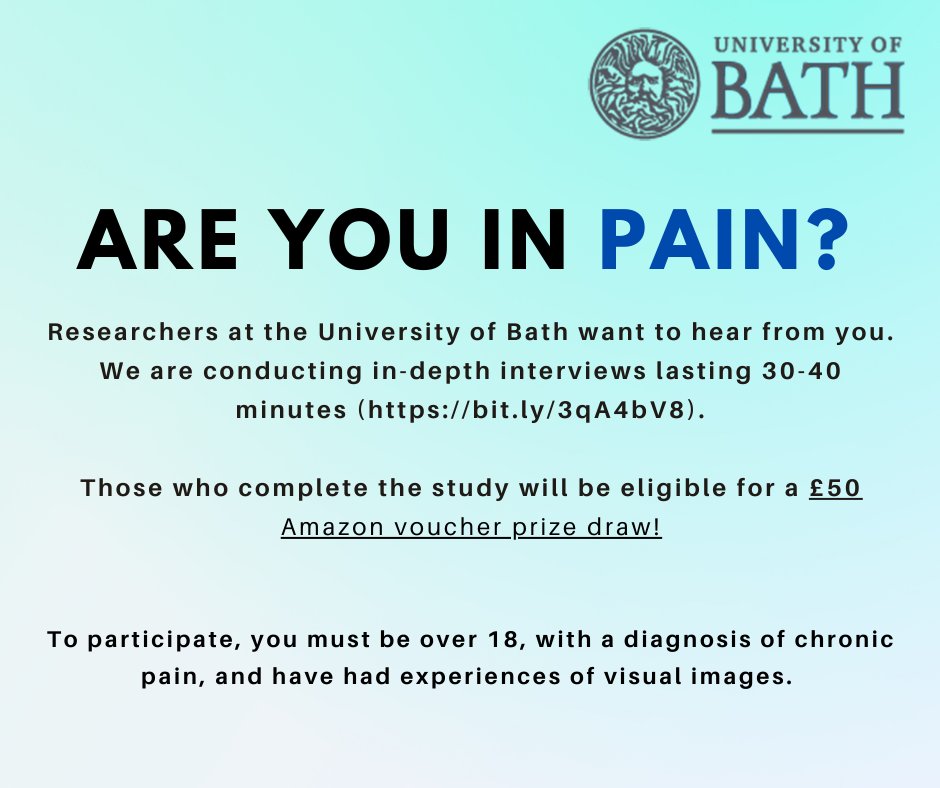 UNIVERSITY OF
BATH

ARE YOU IN PAIN?

Researchers at the University of Bath want to hear from you. We are conducting in-depth interviews lasting 30-40 minutes (https://bit.ly/3qA4bV8).

Those who complete the study will be eligible for a £50 Amazon voucher prize draw!

To participate, you must be over 18, with a diagnosis of chronic pain, and have had experiences of visual images.